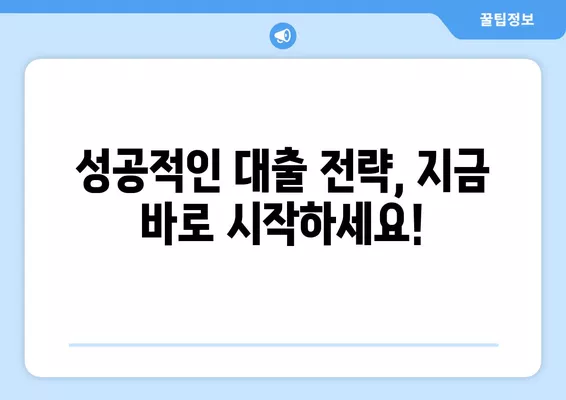 꿀팁정보

성공적인 대출 전략, 지금 바로 시작하세요!